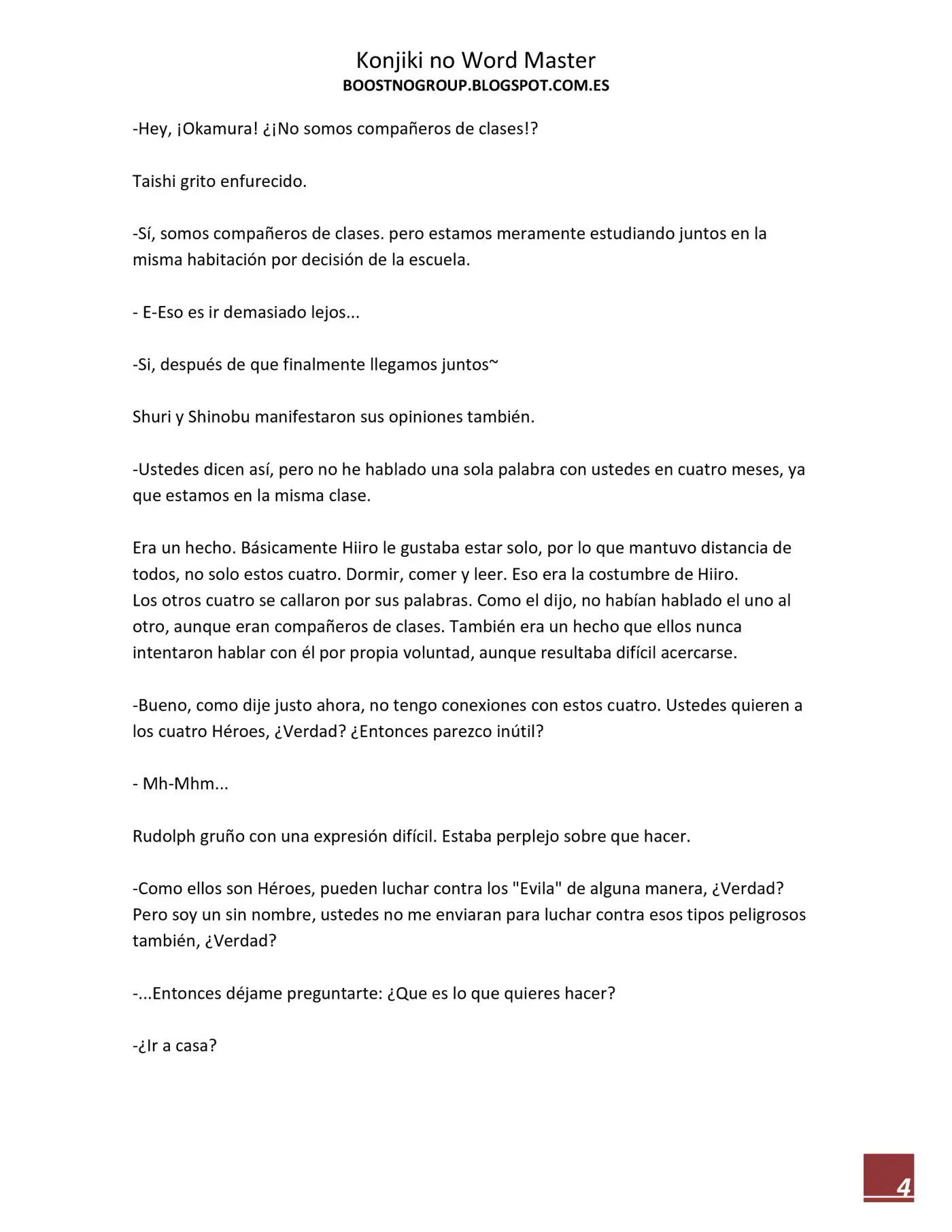 Konjiki no Word Master
BOOSTNOGROUP.BLOGSPOT.COM.ES

-Hey, ¡Okamura! ¿¡No somos compañeros de clases!?

Taishi grito enfurecido.

-Sí, somos compañeros de clases. pero estamos meramente estudiando juntos en la misma habitación por decisión de la escuela.

- E-Eso es ir demasiado lejos...

-Si, después de que finalmente llegamos juntos~

Shuri y Shinobu manifestaron sus opiniones también.

-Ustedes dicen así, pero no he hablado una sola palabra con ustedes en cuatro meses, ya que estamos en la misma clase.

Era un hecho. Básicamente Hiiro le gustaba estar solo, por lo que mantuvo distancia de todos, no solo estos cuatro. Dormir, comer y leer. Eso era la costumbre de Hiiro.
Los otros cuatro se callaron por sus palabras. Como el dijo, no habían hablado el uno al otro, aunque eran compañeros de clases. También era un hecho que ellos nunca intentaron hablar con él por propia voluntad, aunque resultaba difícil acercarse.

-Bueno, como dije justo ahora, no tengo conexiones con estos cuatro. Ustedes quieren a los cuatro Héroes, ¿Verdad? ¿Entonces parezco inútil?

- Mh-Mhm...

Rudolph gruño con una expresión difícil. Estaba perplejo sobre que hacer.

-Como ellos son Héroes, pueden luchar contra los "Evila" de alguna manera, ¿Verdad? Pero soy un sin nombre, ustedes no me enviaran para luchar contra esos tipos peligrosos también, ¿Verdad?

-...Entonces déjame preguntarte: ¿Que es lo que quieres hacer?

-¿Ir a casa?

4